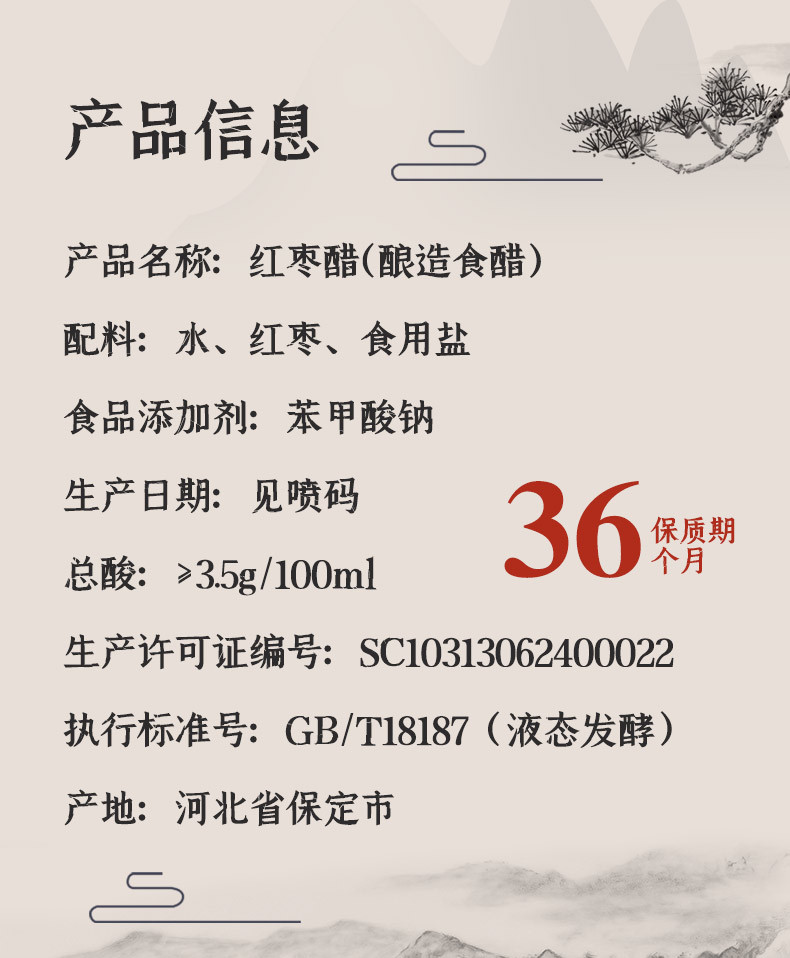 产品信息

产品名称：红枣醋(酿造食醋）

配料：水、红枣、食用盐

食品添加剂：苯甲酸钠

生产日期：见喷码

36 保质期 个月

总酸：≥3.5g/100ml

生产许可证编号：SC10313062400022

执行标准号：GB/T18187（液态发酵）

产地：河北省保定市